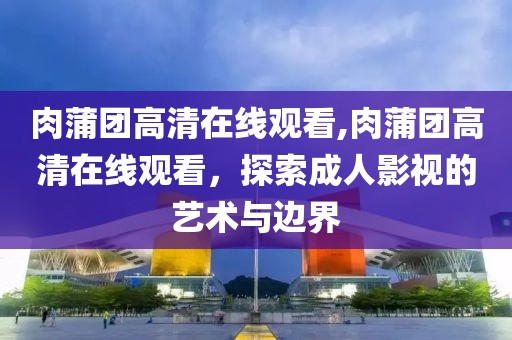 肉蒲团高清在线观看,肉蒲团高清在线观看，探索成人影视的艺术与边界